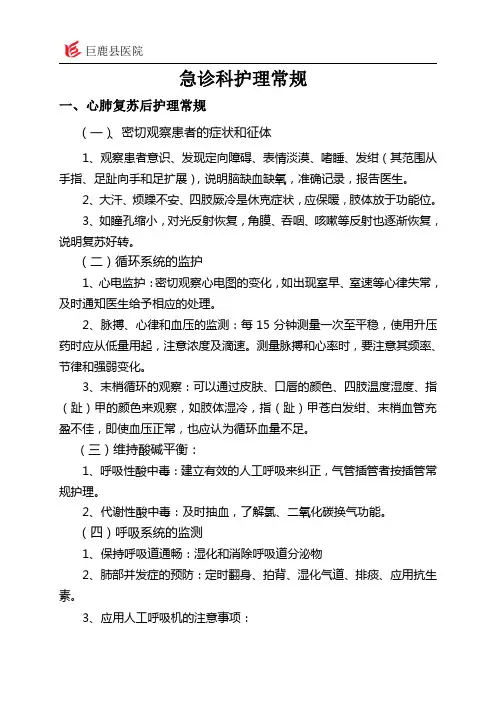 巨鹿县医院

急诊科护理常规

一、心肺复苏后护理常规

（一）、密切观察患者的症状和征体

1、观察患者意识、发现定向障碍、表情淡漠、嗜睡、发绀（其范围从手指、足趾向手和足扩展），说明脑缺血缺氧，准确记录，报告医生。

2、大汗、烦躁不安、四肢厥冷是休克症状，应保暖，肢体放于功能位。

3、如瞳孔缩小，对光反射恢复，角膜、吞咽、咳嗽等反射也逐渐恢复，说明复苏好转。

（二）循环系统的监护

1、心电监护：密切观察心电图的变化，如出现室早、室速等心律失常，及时通知医生给予相应的处理。

2、脉搏、心律和血压的监测：每 15 分钟测量一次至平稳，使用升压药时应从低量用起，注意浓度及滴速。测量脉搏和心率时，要注意其频率、节律和强弱变化。

3、末梢循环的观察：可以通过皮肤、口唇的颜色、四肢温度湿度、指（趾）甲的颜色来观察，如肢体湿冷，指（趾）甲苍白发绀、末梢血管充盈不佳，即使血压正常，也应认为循环血量不足。

（三）维持酸碱平衡：

1、呼吸性酸中毒：建立有效的人工呼吸来纠正，气管插管者按插管常规护理。

2、代谢性酸中毒：及时抽血，了解氧、二氧化碳换气功能。

（四）呼吸系统的监测

1、保持呼吸道通畅：湿化和消除呼吸道分泌物

2、肺部并发症的预防：定时翻身、拍背、湿化气道、排痰、应用抗生素。

3、应用人工呼吸机的注意事项：